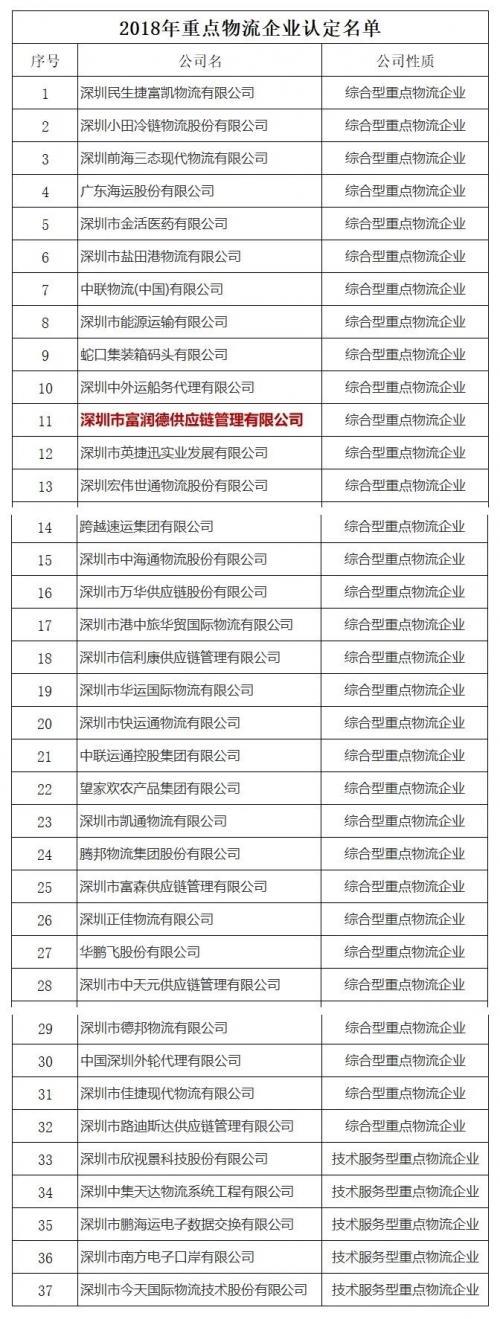 2018年重点物流企业认定名单

| 序号 | 公司名 | 公司性质 |
|---|---|---|
| 1 | 深圳民生捷富凯物流有限公司 | 综合型重点物流企业 |
| 2 | 深圳小田冷链物流股份有限公司 | 综合型重点物流企业 |
| 3 | 深圳前海三态现代物流有限公司 | 综合型重点物流企业 |
| 4 | 广东海运股份有限公司 | 综合型重点物流企业 |
| 5 | 深圳市金活医药有限公司 | 综合型重点物流企业 |
| 6 | 深圳市盐田港物流有限公司 | 综合型重点物流企业 |
| 7 | 中联物流(中国)有限公司 | 综合型重点物流企业 |
| 8 | 深圳市能源运输有限公司 | 综合型重点物流企业 |
| 9 | 蛇口集装箱码头有限公司 | 综合型重点物流企业 |
| 10 | 深圳中外运船务代理有限公司 | 综合型重点物流企业 |
| 11 | 深圳市富润德供应链管理有限公司 | 综合型重点物流企业 |
| 12 | 深圳市英捷迅实业发展有限公司 | 综合型重点物流企业 |
| 13 | 深圳宏伟世通物流股份有限公司 | 综合型重点物流企业 |
| 14 | 跨越速运集团有限公司 | 综合型重点物流企业 |
| 15 | 深圳市中海通物流股份有限公司 | 综合型重点物流企业 |
| 16 | 深圳市万华供应链股份有限公司 | 综合型重点物流企业 |
| 17 | 深圳市港中旅华贸国际物流有限公司 | 综合型重点物流企业 |
| 18 | 深圳市信利康供应链管理有限公司 | 综合型重点物流企业 |
| 19 | 深圳市华运国际物流有限公司 | 综合型重点物流企业 |
| 20 | 深圳市快运通物流有限公司 | 综合型重点物流企业 |
| 21 | 中联运通控股集团有限公司 | 综合型重点物流企业 |
| 22 | 望家欢农产品集团有限公司 | 综合型重点物流企业 |
| 23 | 深圳市凯通物流有限公司 | 综合型重点物流企业 |
| 24 | 腾邦物流集团股份有限公司 | 综合型重点物流企业 |
| 25 | 深圳市富森供应链管理有限公司 | 综合型重点物流企业 |
| 26 | 深圳正佳物流有限公司 | 综合型重点物流企业 |
| 27 | 华鹏飞股份有限公司 | 综合型重点物流企业 |
| 28 | 深圳市中天元供应链管理有限公司 | 综合型重点物流企业 |
| 29 | 深圳市德邦物流有限公司 | 综合型重点物流企业 |
| 30 | 中国深圳外轮代理有限公司 | 综合型重点物流企业 |
| 31 | 深圳市佳捷现代物流有限公司 | 综合型重点物流企业 |
| 32 | 深圳市路迪斯达供应链管理有限公司 | 综合型重点物流企业 |
| 33 | 深圳市欣视景科技股份有限公司 | 技术服务型重点物流企业 |
| 34 | 深圳中集天达物流系统工程有限公司 | 技术服务型重点物流企业 |
| 35 | 深圳市鹏海运电子数据交换有限公司 | 技术服务型重点物流企业 |
| 36 | 深圳市南方电子口岸有限公司 | 技术服务型重点物流企业 |
| 37 | 深圳市今天国际物流技术股份有限公司 | 技术服务型重点物流企业 |